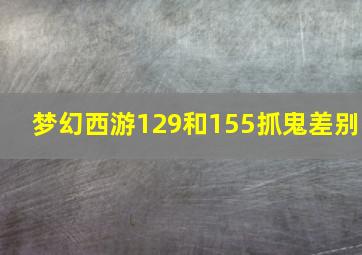 梦幻西游129和155抓鬼差别